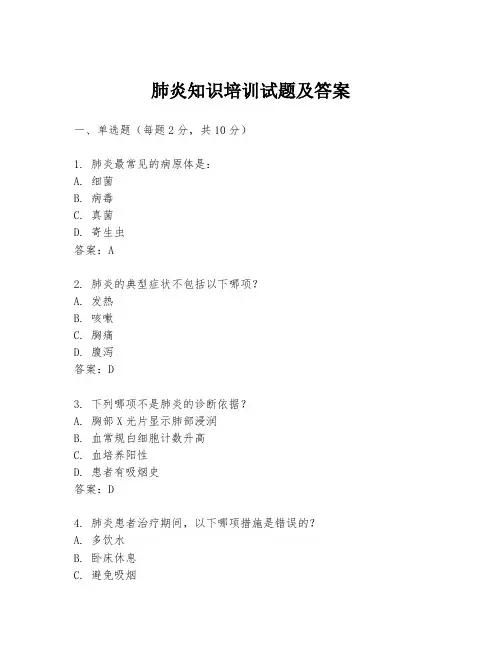 肺炎知识培训试题及答案

一、单选题（每题2分，共10分）

1. 肺炎最常见的病原体是：
A. 细菌
B. 病毒
C. 真菌
D. 寄生虫
答案：A

2. 肺炎的典型症状不包括以下哪项？
A. 发热
B. 咳嗽
C. 胸痛
D. 腹泻
答案：D

3. 下列哪项不是肺炎的诊断依据？
A. 胸部X光片显示肺部浸润
B. 血常规白细胞计数升高
C. 血培养阳性
D. 患者有吸烟史
答案：D

4. 肺炎患者治疗期间，以下哪项措施是错误的？
A. 多饮水
B. 卧床休息
C. 避免吸烟